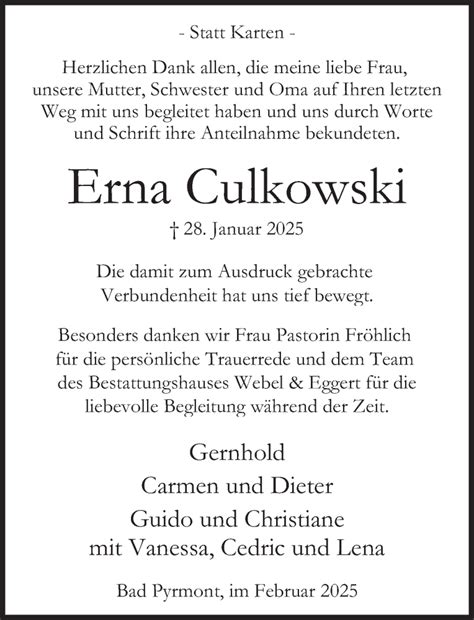 - Statt Karten -

Herzlichen Dank allen, die meine liebe Frau, unsere Mutter, Schwester und Oma auf Ihren letzten Weg mit uns begleitet haben und uns durch Worte und Schrift ihre Anteilnahme bekundeten.

Erna Culkowski

† 28. Januar 2025

Die damit zum Ausdruck gebrachte Verbundenheit hat uns tief bewegt.

Besonders danken wir Frau Pastorin Fröhlich für die persönliche Trauerrede und dem Team des Bestattungshauses Webel & Eggert für die liebevolle Begleitung während der Zeit.

Gernhold
Carmen und Dieter
Guido und Christiane
mit Vanessa, Cedric und Lena

Bad Pyrmont, im Februar 2025